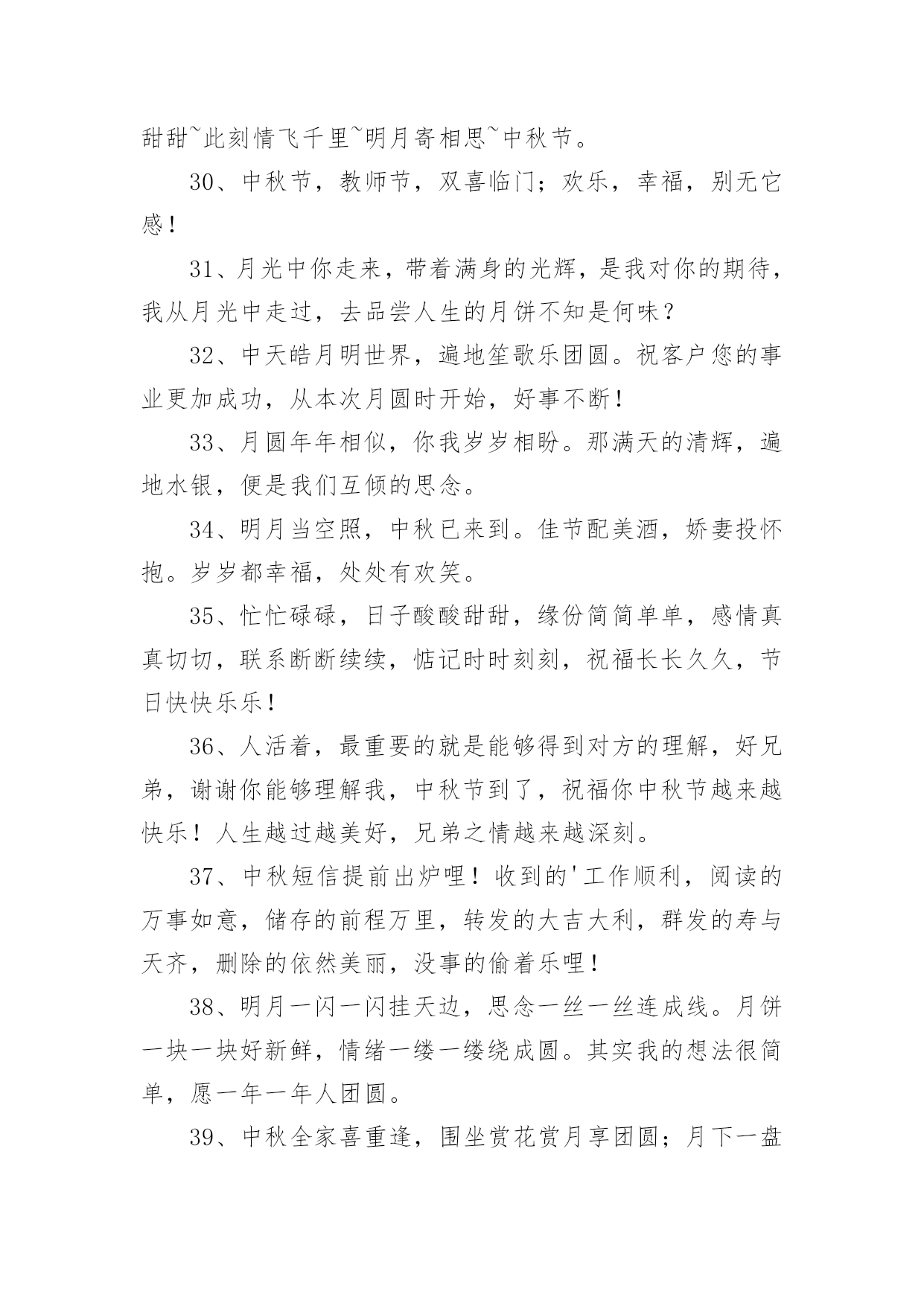 甜甜~此刻情飞千里~明月寄相思~中秋节。

30、中秋节，教师节，双喜临门；欢乐，幸福，别无它感！

31、月光中你走来，带着满身的光辉，是我对你的期待，我从月光中走过，去品尝人生的月饼不知是何味？

32、中天皓月明世界，遍地笙歌乐团圆。祝客户您的事业更加成功，从本次月圆时开始，好事不断！

33、月圆年年相似，你我岁岁相盼。那满天的清辉，遍地水银，便是我们互倾的思念。

34、明月当空照，中秋已来到。佳节配美酒，娇妻投怀抱。岁岁都幸福，处处有欢笑。

35、忙忙碌碌，日子酸酸甜甜，缘份简简单单，感情真真切切，联系断断续续，惦记时时刻刻，祝福长长久久，节日快快乐乐！

36、人活着，最重要的就是能够得到对方的理解，好兄弟，谢谢你能够理解我，中秋节到了，祝福你中秋节越来越快乐！人生越过越美好，兄弟之情越来越深刻。

37、中秋短信提前出炉哩！收到的'工作顺利，阅读的万事如意，储存的前程万里，转发的大吉大利，群发的寿与天齐，删除的依然美丽，没事的偷着乐哩！

38、明月一闪一闪挂天边，思念一丝一丝连成线。月饼一块一块好新鲜，情绪一缕一缕绕成圆。其实我的想法很简单，愿一年一年人团圆。

39、中秋全家喜重逢，围坐赏花赏月享团圆；月下一盘